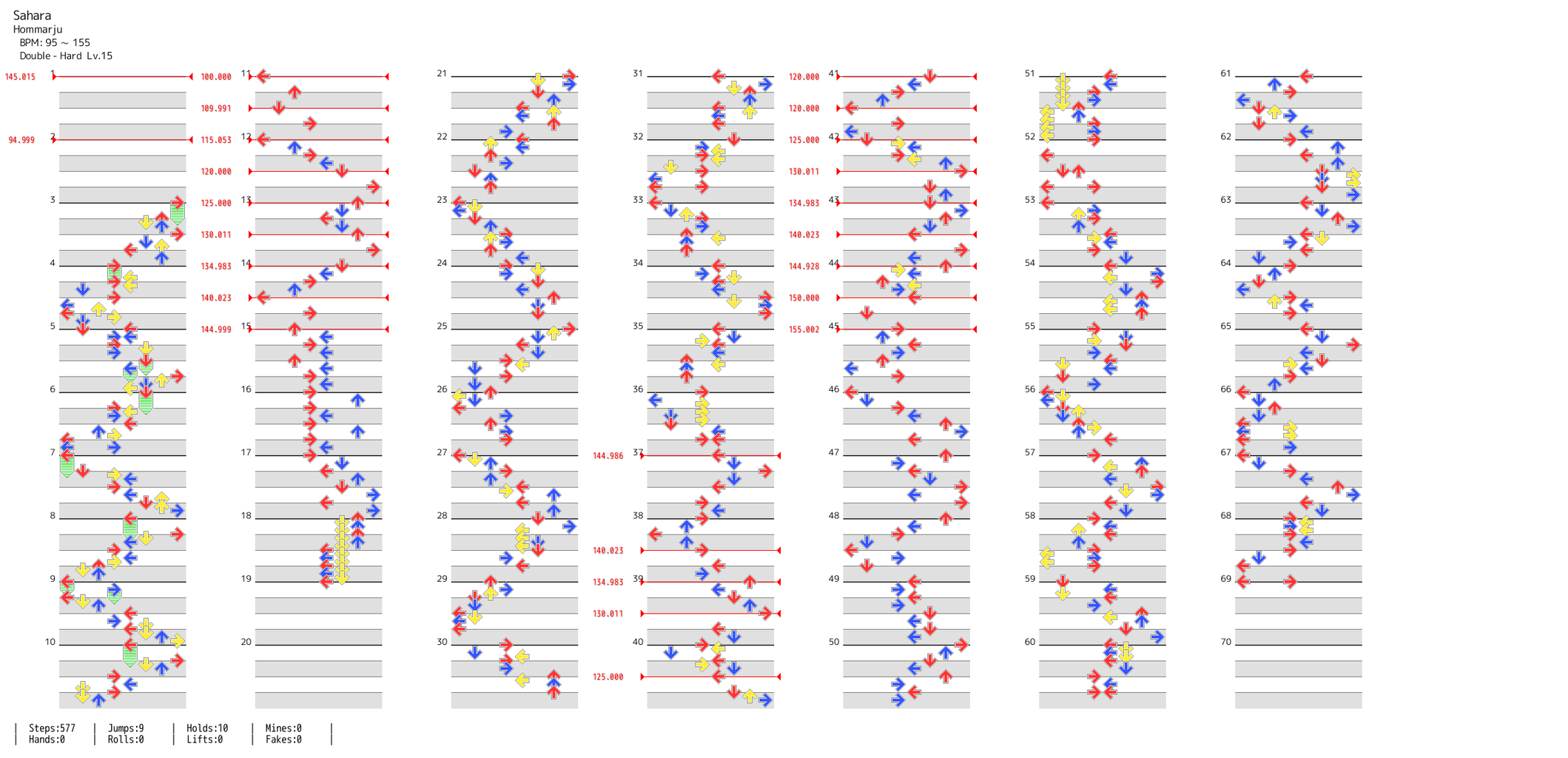 Sahara
Hommarju
BPM: 95 ~ 155
Double - Hard Lv.15

145.015 1
94.999 2
3
4
5
6
7
8
9
10

100.000 11
109.991
115.053 12
120.000
125.000 13
130.011
134.983 14
140.023
144.999 15
16
17
18
19
20

21
22
23
24
25
26
27
28
29
30

31
32
33
34
35
36
144.986 37
38
140.023
134.983 39
130.011
40
125.000

120.000 41
120.000
125.000 42
130.011
134.983 43
140.023
144.928 44
150.000
155.002 45
46
47
48
49
50

51
52
53
54
55
56
57
58
59
60

61
62
63
64
65
66
67
68
69
70

| Steps:577 | Jumps:9 | Holds:10 | Mines:0 |
| Hands:0 | Rolls:0 | Lifts:0 | Fakes:0 |